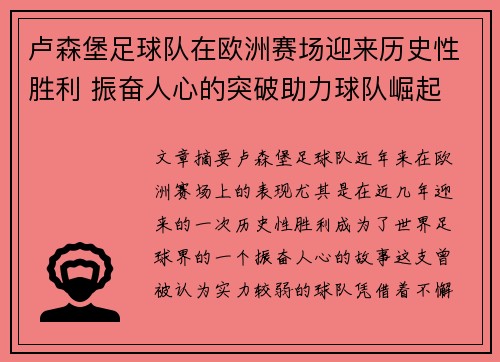 卢森堡足球队在欧洲赛场迎来历史性胜利 振奋人心的突破助力球队崛起

文章摘要卢森堡足球队近年来在欧洲赛场上的表现尤其是在近几年迎来的一次历史性胜利成为了世界足球界的一个振奋人心的故事这支曾被认为实力较弱的球队凭借着不懈